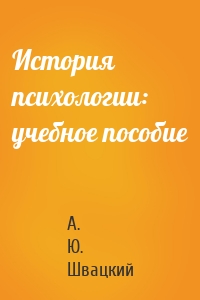 История психологии: учебное пособие

А.
Ю.
Швацкий